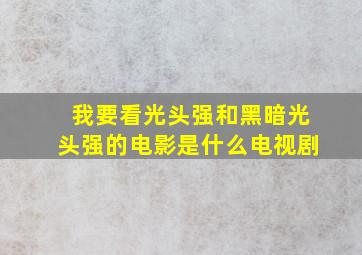 我要看光头强和黑暗光头强的电影是什么电视剧